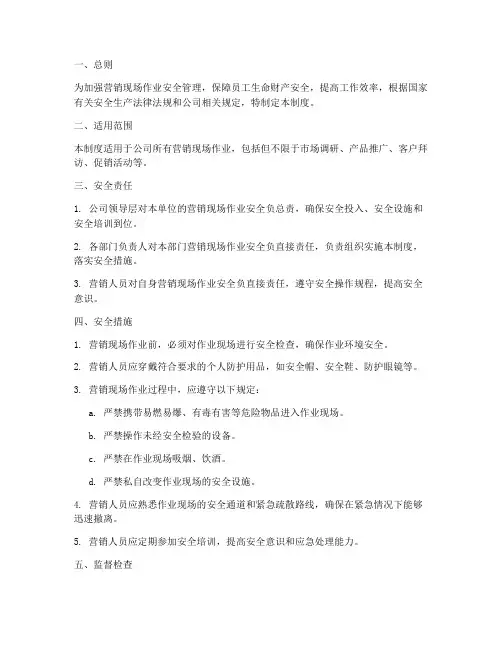 一、总则

为加强营销现场作业安全管理，保障员工生命财产安全，提高工作效率，根据国家有关安全生产法律法规和公司相关规定，特制定本制度。

二、适用范围

本制度适用于公司所有营销现场作业，包括但不限于市场调研、产品推广、客户拜访、促销活动等。

三、安全责任

1. 公司领导层对本单位的营销现场作业安全负总责，确保安全投入、安全设施和安全培训到位。

2. 各部门负责人对本部门营销现场作业安全负直接责任，负责组织实施本制度，落实安全措施。

3. 营销人员对自身营销现场作业安全负直接责任，遵守安全操作规程，提高安全意识。

四、安全措施

1. 营销现场作业前，必须对作业现场进行安全检查，确保作业环境安全。

2. 营销人员应穿戴符合要求的个人防护用品，如安全帽、安全鞋、防护眼镜等。

3. 营销现场作业过程中，应遵守以下规定：

a. 严禁携带易燃易爆、有毒有害等危险物品进入作业现场。

b. 严禁操作未经安全检验的设备。

c. 严禁在作业现场吸烟、饮酒。

d. 严禁私自改变作业现场的安全设施。

4. 营销人员应熟悉作业现场的安全通道和紧急疏散路线，确保在紧急情况下能够迅速撤离。

5. 营销人员应定期参加安全培训，提高安全意识和应急处理能力。

五、监督检查